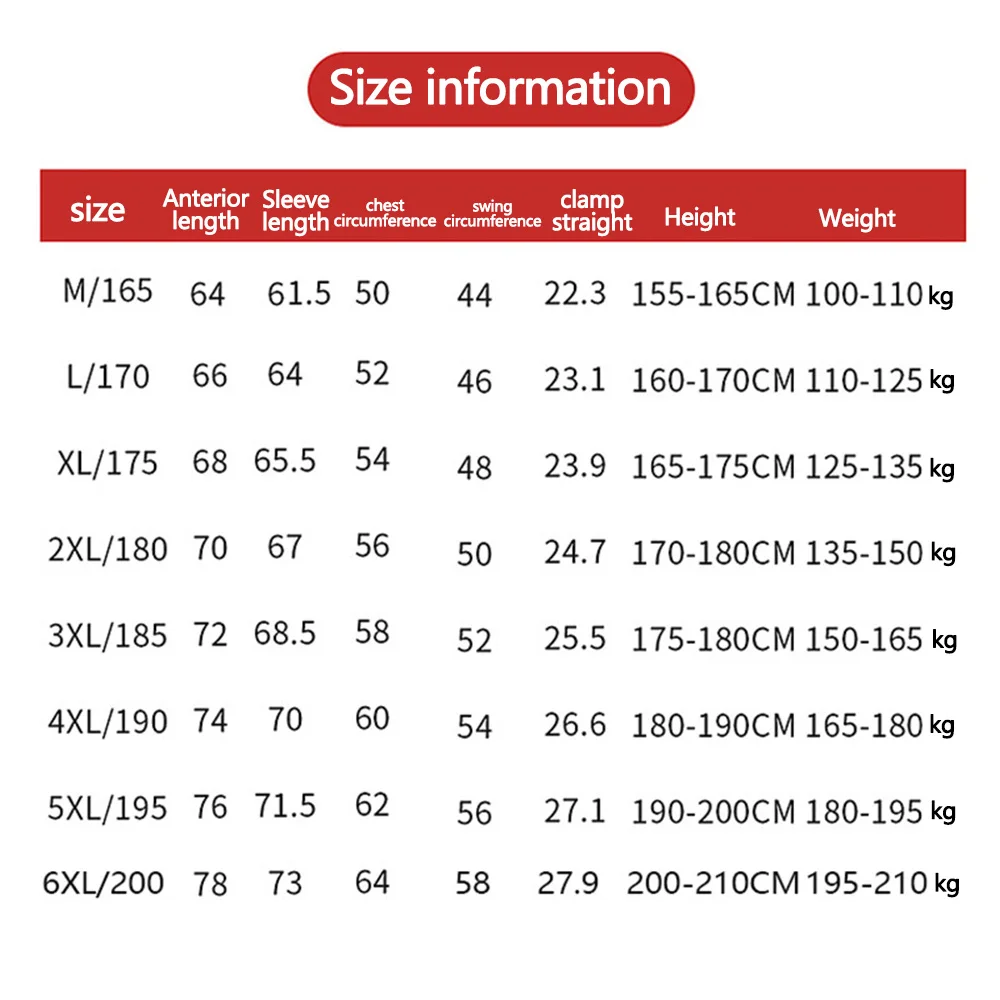 Size information

| size | Anterior length | Sleeve length | chest circumference | swing circumference | clamp straight | Height | Weight |
|---|---|---|---|---|---|---|---|
| M/165 | 64 | 61.5 | 50 | 44 | 22.3 | 155-165CM | 100-110 kg |
| L/170 | 66 | 64 | 52 | 46 | 23.1 | 160-170CM | 110-125 kg |
| XL/175 | 68 | 65.5 | 54 | 48 | 23.9 | 165-175CM | 125-135 kg |
| 2XL/180 | 70 | 67 | 56 | 50 | 24.7 | 170-180CM | 135-150 kg |
| 3XL/185 | 72 | 68.5 | 58 | 52 | 25.5 | 175-180CM | 150-165 kg |
| 4XL/190 | 74 | 70 | 60 | 54 | 26.6 | 180-190CM | 165-180 kg |
| 5XL/195 | 76 | 71.5 | 62 | 56 | 27.1 | 190-200CM | 180-195 kg |
| 6XL/200 | 78 | 73 | 64 | 58 | 27.9 | 200-210CM | 195-210 kg |